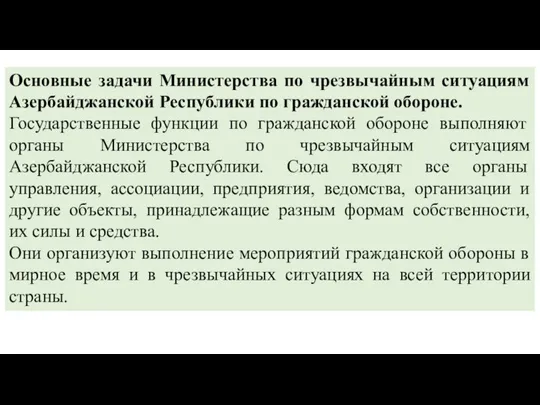 Основные задачи Министерства по чрезвычайным ситуациям Азербайджанской Республики по гражданской обороне.
Государственные функции по гражданской обороне выполняют органы Министерства по чрезвычайным ситуациям Азербайджанской Республики. Сюда входят все органы управления, ассоциации, предприятия, ведомства, организации и другие объекты, принадлежащие разным формам собственности, их силы и средства.
Они организуют выполнение мероприятий гражданской обороны в мирное время и в чрезвычайных ситуациях на всей территории страны.